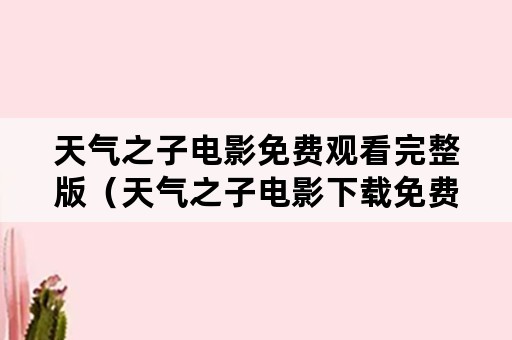 天气之子电影免费观看完整版（天气之子电影下载免费